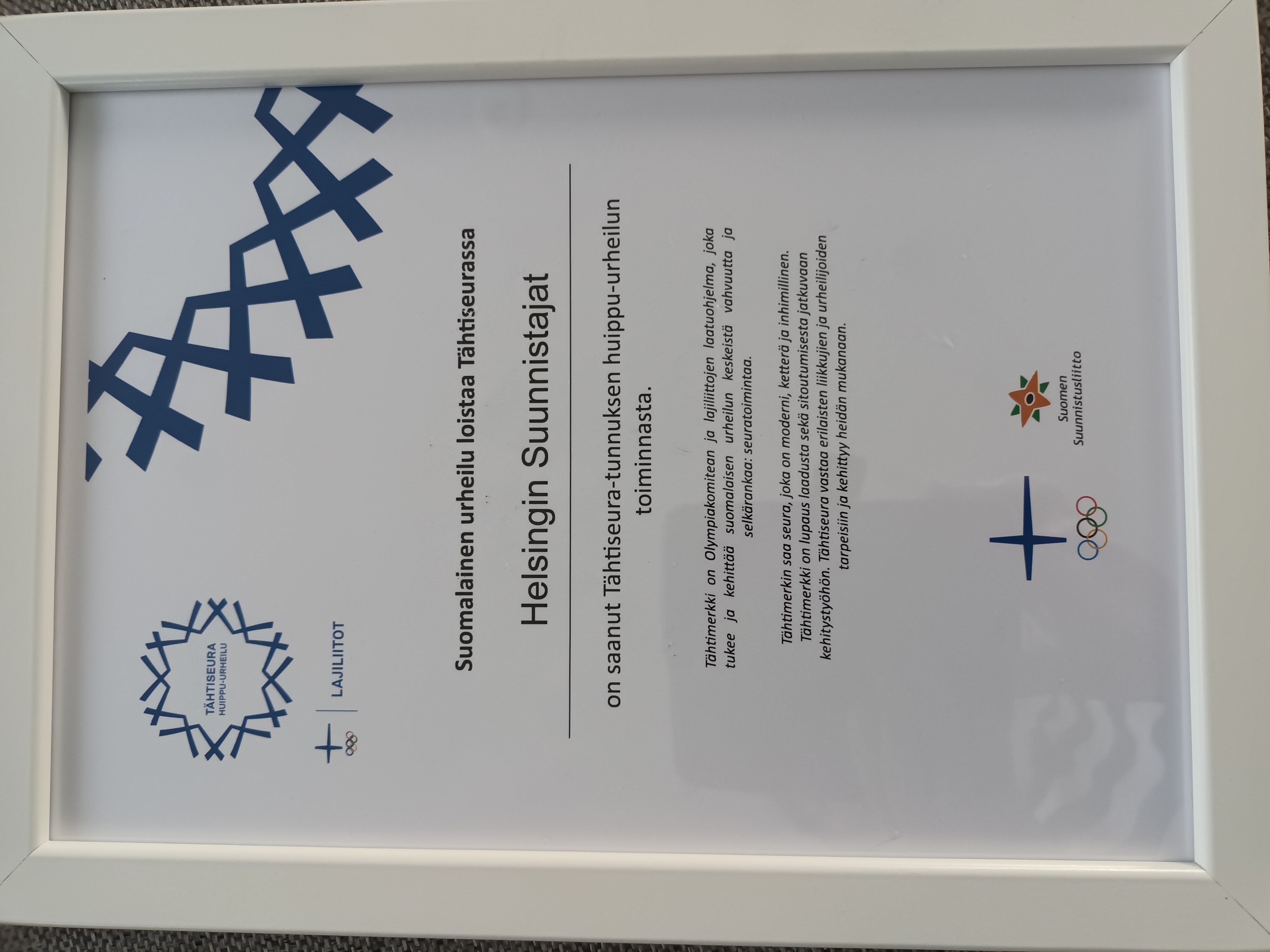 TÄHTISEURA
HUIPPU-URHEILU

LAJILIITOT

Suomalainen urheilu loistaa Tähtiseurassa

Helsingin Suunnistajat

on saanut Tähtiseura-tunnuksen huippu-urheilun toiminnasta.

Tähtimerkki on Olympiakomitean ja lajiliittojen laatuohjelma, joka tukee ja kehittää suomalaisen urheilun keskeistä vahvuutta ja selkärankaa: seuratoimintaa.

Tähtimerkin saa seura, joka on moderni, ketterä ja inhimillinen. Tähtimerkki on lupaus laadusta sekä sitoutumisesta jatkuvaan kehitystyöhön. Tähtiseura vastaa erilaisten liikkujien ja urheilijoiden tarpeisiin ja kehittyy heidän mukanaan.

Suomen
Suunnistusliitto